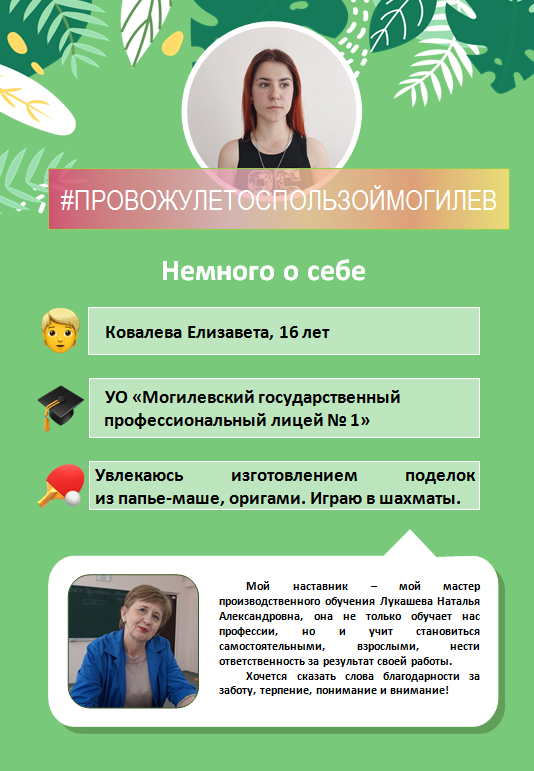 #ПРОВОЖУЛЕТОСПОЛЬЗОЙМОГИЛЕВ

Немного о себе

Ковалева Елизавета, 16 лет

УО «Могилевский государственный профессиональный лицей № 1»

Увлекаюсь изготовлением поделок из папье-маше, оригами. Играю в шахматы.

Мой наставник – мой мастер производственного обучения Лукашева Наталья Александровна, она не только обучает нас профессии, но и учит становиться самостоятельными, взрослыми, нести ответственность за результат своей работы.

Хочется сказать слова благодарности за заботу, терпение, понимание и внимание!